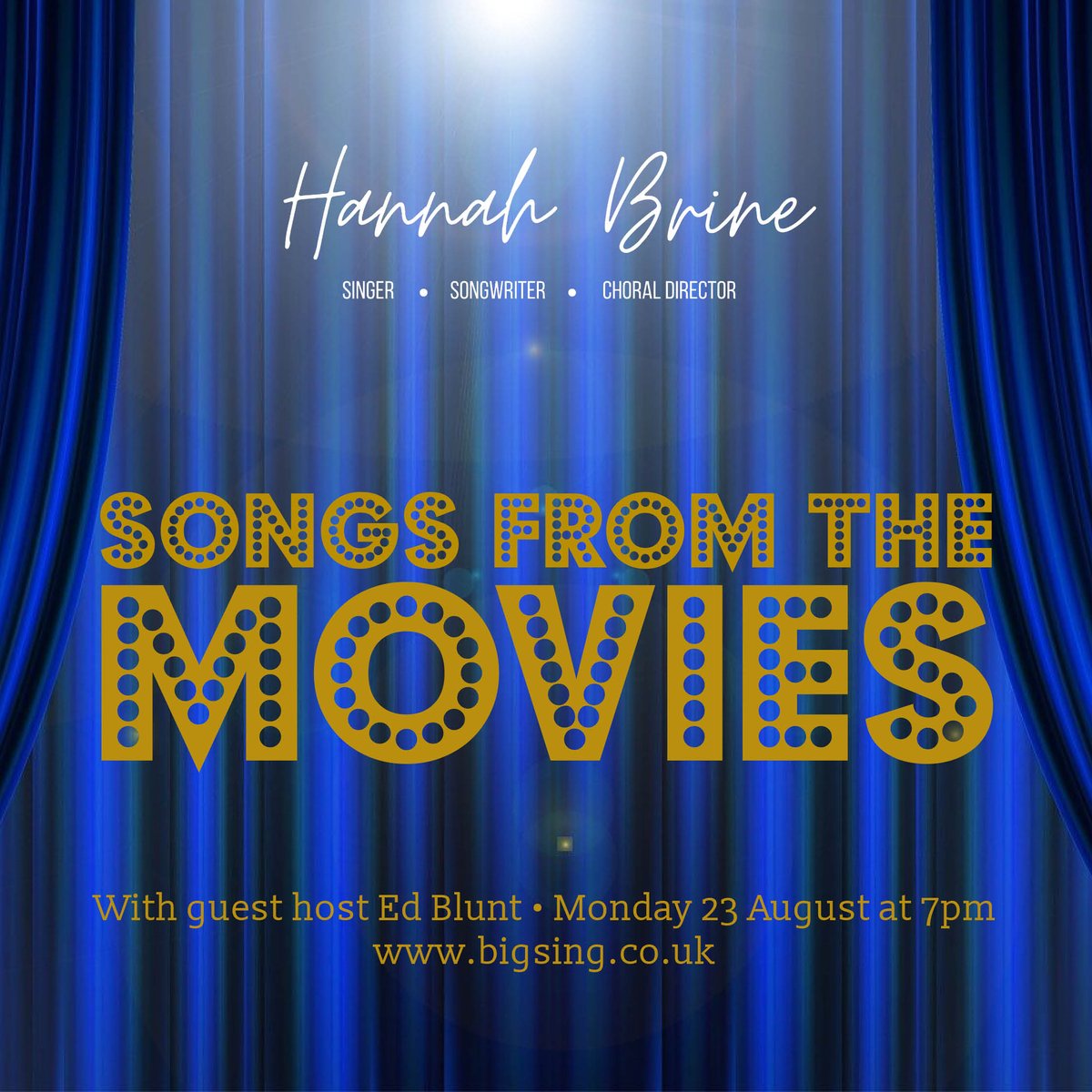 Hannah Brine

SINGER • SONGWRITER • CHORAL DIRECTOR

SONGS FROM THE
MOVIES

With guest host Ed Blunt • Monday 23 August at 7pm
www.bigsing.co.uk